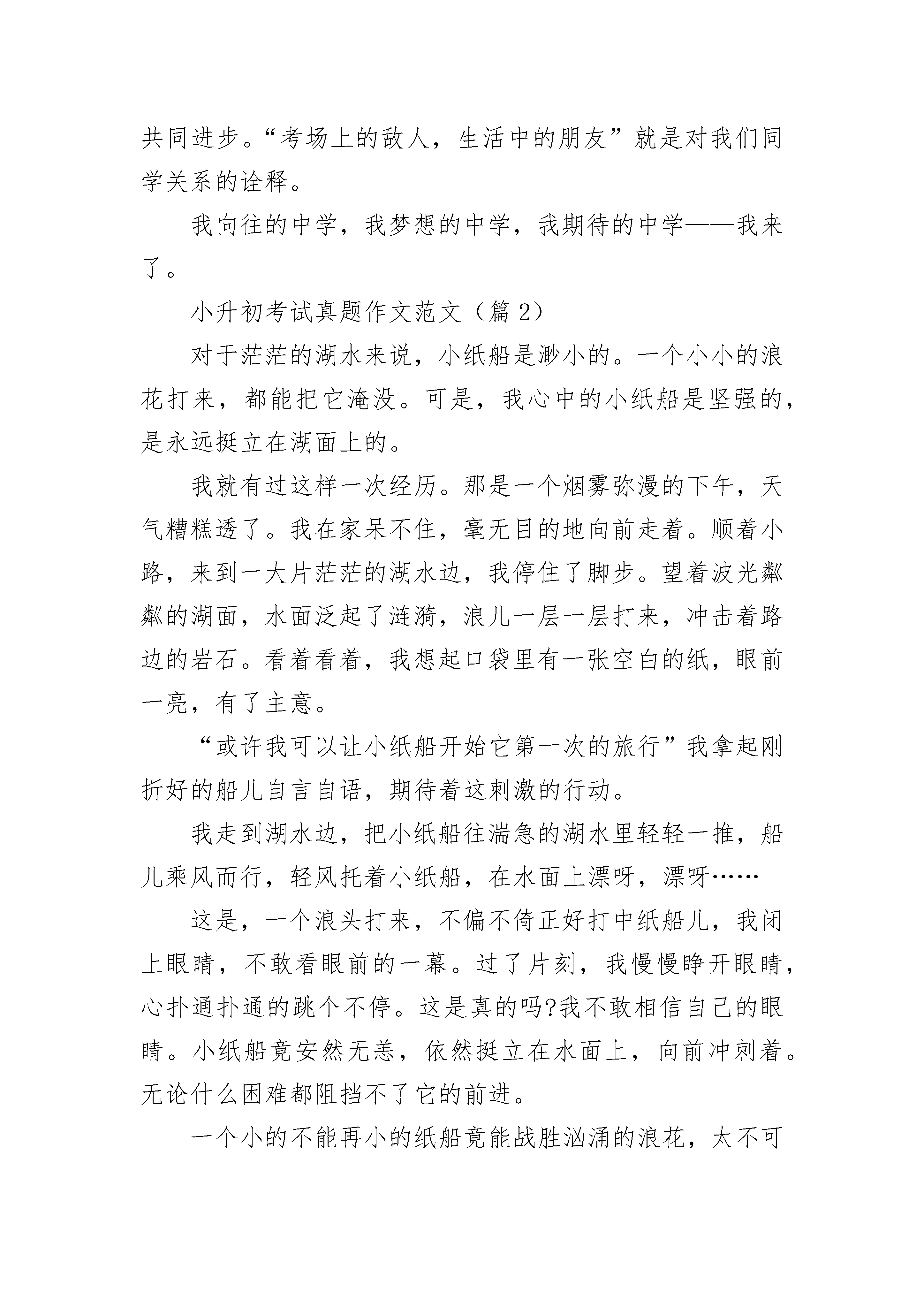 共同进步。“考场上的敌人，生活中的朋友”就是对我们同学关系的诠释。

我向往的中学，我梦想的中学，我期待的中学——我来了。

小升初考试真题作文范文（篇 2）

对于茫茫的湖水来说，小纸船是渺小的。一个小小的浪花打来，都能把它淹没。可是，我心中的小纸船是坚强的，是永远挺立在湖面上的。

我就有过这样一次经历。那是一个烟雾弥漫的下午，天气糟糕透了。我在家呆不住，毫无目的地向前走着。顺着小路，来到一大片茫茫的湖水边，我停住了脚步。望着波光粼粼的湖面，水面泛起了涟漪，浪儿一层一层打来，冲击着路边的岩石。看着看着，我想起口袋里有一张空白的纸，眼前一亮，有了主意。

“或许我可以让小纸船开始它第一次的旅行”我拿起刚折好的船儿自言自语，期待着这刺激的行动。

我走到湖水边，把小纸船往湍急的湖水里轻轻一推，船儿乘风而行，轻风托着小纸船，在水面上漂呀，漂呀……

这是，一个浪头打来，不偏不倚正好打中纸船儿，我闭上眼睛，不敢看眼前的一幕。过了片刻，我慢慢睁开眼睛，心扑通扑通的跳个不停。这是真的吗?我不敢相信自己的眼睛。小纸船竟安然无恙，依然挺立在水面上，向前冲刺着。无论什么困难都阻挡不了它的前进。

一个小的不能再小的纸船竟能战胜汹涌的浪花，太不可